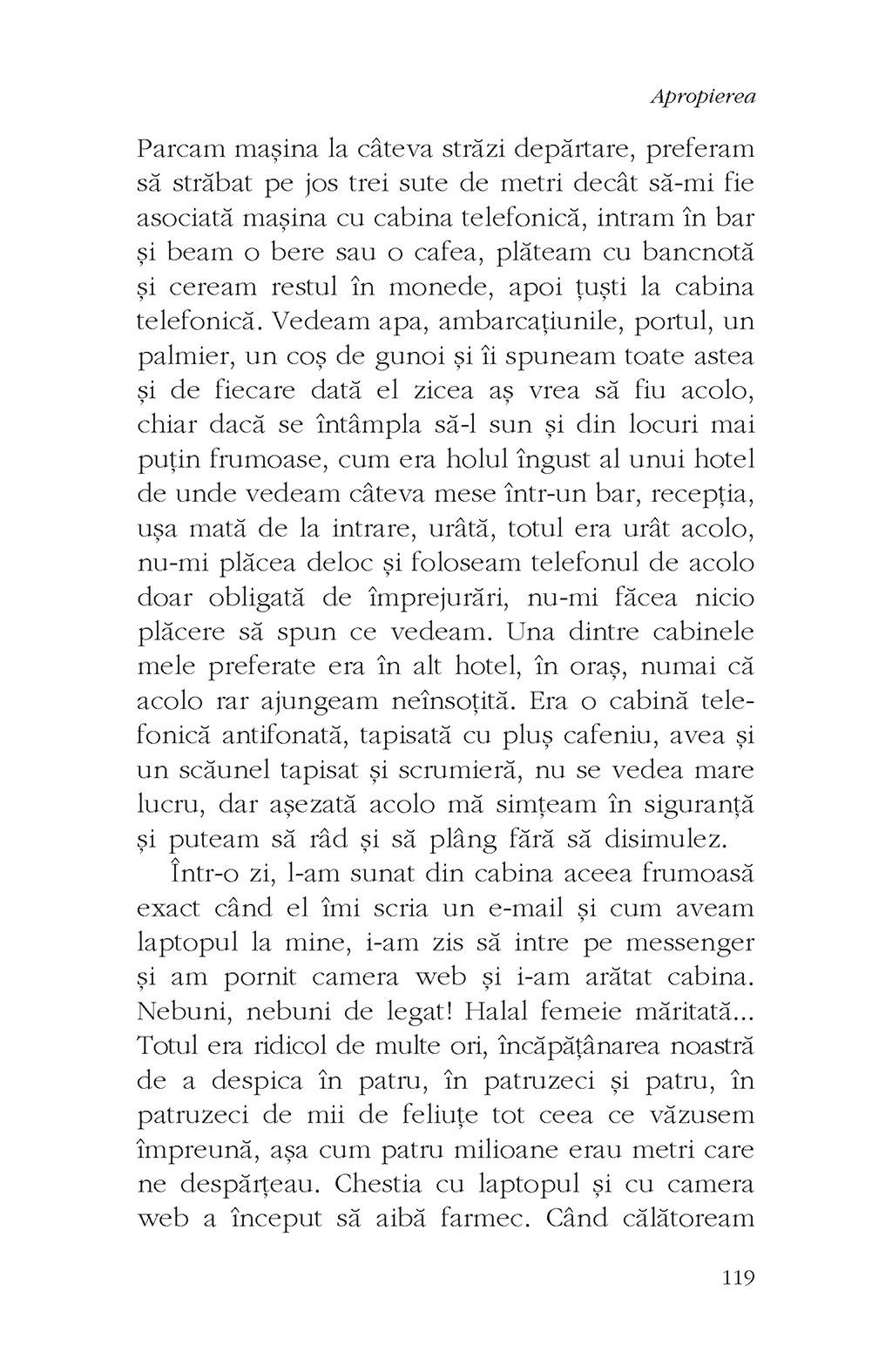 Apropierea

Parcam mașina la câteva străzi depărtare, preferam să străbat pe jos trei sute de metri decât să-mi fie asociată mașina cu cabina telefonică, intram în bar și beam o bere sau o cafea, plăteam cu bancnotă și ceream restul în monede, apoi țuști la cabina telefonică. Vedeam apa, ambarcațiunile, portul, un palmier, un coș de gunoi și îi spuneam toate astea și de fiecare dată el zicea aș vrea să fiu acolo, chiar dacă se întâmpla să-l sun și din locuri mai puțin frumoase, cum era holul îngust al unui hotel de unde vedeam câteva mese într-un bar, recepția, ușa mată de la intrare, urâtă, totul era urât acolo, nu-mi plăcea deloc și foloseam telefonul de acolo doar obligată de împrejurări, nu-mi făcea nicio plăcere să spun ce vedeam. Una dintre cabinele mele preferate era în alt hotel, în oraș, numai că acolo rar ajungeam neînsoțită. Era o cabină telefonică antifonată, tapisată cu pluș cafeniu, avea și un scăunel tapisat și scrumieră, nu se vedea mare lucru, dar așezată acolo mă simțeam în siguranță și puteam să râd și să plâng fără să disimulez.

Într-o zi, l-am sunat din cabina aceea frumoasă exact când el îmi scria un e-mail și cum aveam laptopul la mine, i-am zis să intre pe messenger și am pornit camera web și i-am arătat cabina. Nebuni, nebuni de legat! Halal femeie măritată... Totul era ridicol de multe ori, încăpățânarea noastră de a despica în patru, în patruzeci și patru, în patruzeci de mii de feliuțe tot ceea ce văzusem împreună, așa cum patru milioane erau metri care ne despărțeau. Chestia cu laptopul și cu camera web a început să aibă farmec. Când călătoream

119